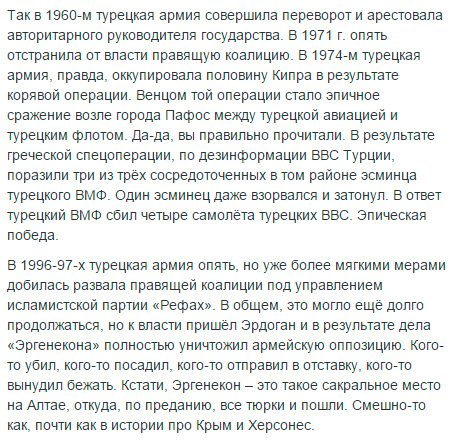 Так в 1960-м турецкая армия совершила переворот и арестовала авторитарного руководителя государства. В 1971 г. опять отстранила от власти правящую коалицию. В 1974-м турецкая армия, правда, оккупировала половину Кипра в результате корявой операции. Венцом той операции стало эпичное сражение возле города Пафос между турецкой авиацией и турецким флотом. Да-да, вы правильно прочитали. В результате греческой спецоперации, по дезинформации ВВС Турции, поразили три из трёх сосредоточенных в том районе эсминца турецкого ВМФ. Один эсминец даже взорвался и затонул. В ответ турецкий ВМФ сбил четыре самолёта турецких ВВС. Эпическая победа.

В 1996-97-х турецкая армия опять, но уже более мягкими мерами добилась развала правящей коалиции под управлением исламистской партии «Рефах». В общем, это могло ещё долго продолжаться, но к власти пришёл Эрдоган и в результате дела «Эргенекона» полностью уничтожил армейскую оппозицию. Кого-то убил, кого-то посадил, кого-то отправил в отставку, кого-то вынудил бежать. Кстати, Эргенекон – это такое сакральное место на Алтае, откуда, по преданию, все тюрки и пошли. Смешно-то как, почти как в истории про Крым и Херсонес.